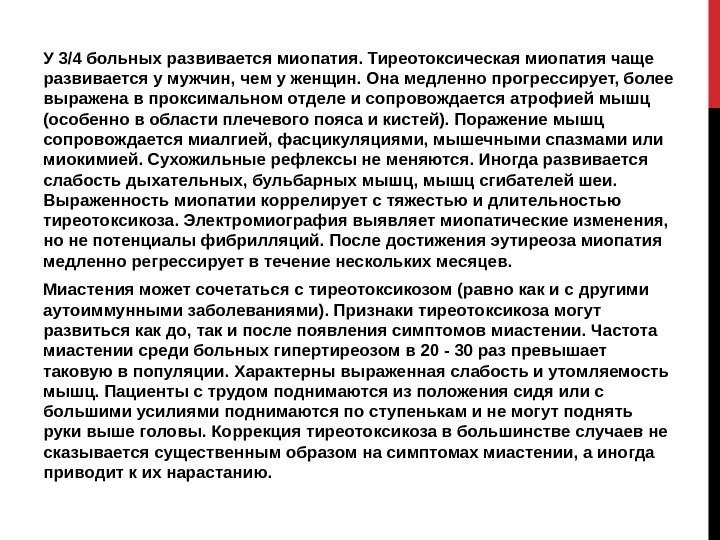 У 3/4 больных развивается миопатия. Тиреотоксическая миопатия чаще развивается у мужчин, чем у женщин. Она медленно прогрессирует, более выражена в проксимальном отделе и сопровождается атрофией мышц (особенно в области плечевого пояса и кистей). Поражение мышц сопровождается миалгией, фасцикуляциями, мышечными спазмами или миокимией. Сухожильные рефлексы не меняются. Иногда развивается слабость дыхательных, бульбарных мышц, мышц сгибателей шеи. Выраженность миопатии коррелирует с тяжестью и длительностью тиреотоксикоза. Электромиография выявляет миопатические изменения, но не потенциалы фибрилляций. После достижения эутиреоза миопатия медленно регрессирует в течение нескольких месяцев.

Миастения может сочетаться с тиреотоксикозом (равно как и с другими аутоиммунными заболеваниями). Признаки тиреотоксикоза могут развиться как до, так и после появления симптомов миастении. Частота миастении среди больных гипертиреозом в 20 - 30 раз превышает таковую в популяции. Характерны выраженная слабость и утомляемость мышц. Пациенты с трудом поднимаются из положения сидя или с большими усилиями поднимаются по ступенькам и не могут поднять руки выше головы. Коррекция тиреотоксикоза в большинстве случаев не сказывается существенным образом на симптомах миастении, а иногда приводит к их нарастанию.